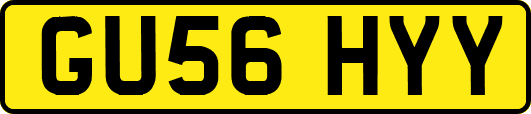 GU56 HYY